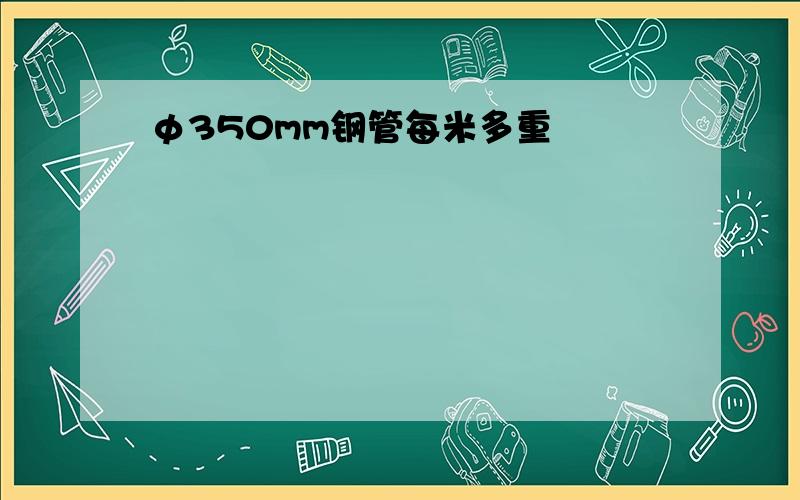 φ350mm钢管每米多重